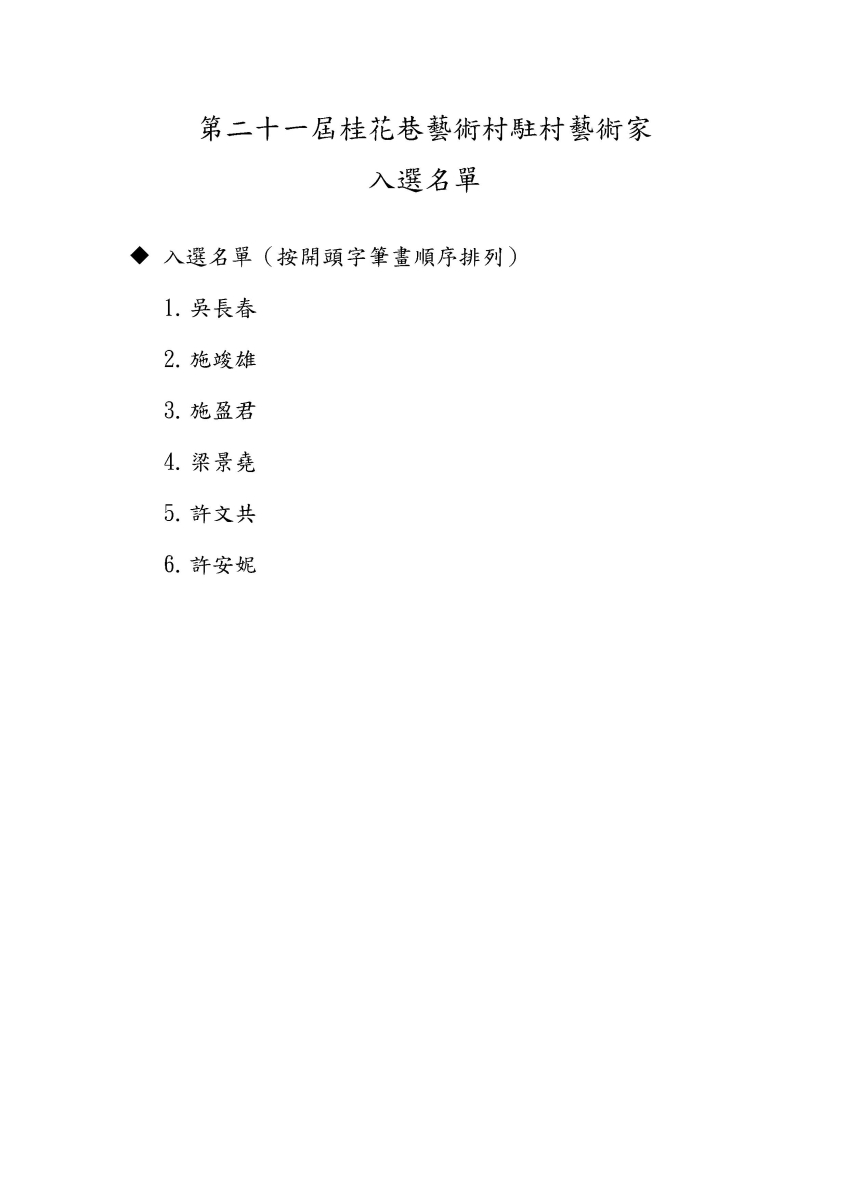 第二十一屆桂花巷藝術村駐村藝術家

入選名單

◆ 入選名單（按開頭字筆畫順序排列）

1. 吳長春

2. 施竣雄

3. 施盈君

4. 梁景堯

5. 許文共

6. 許安妮